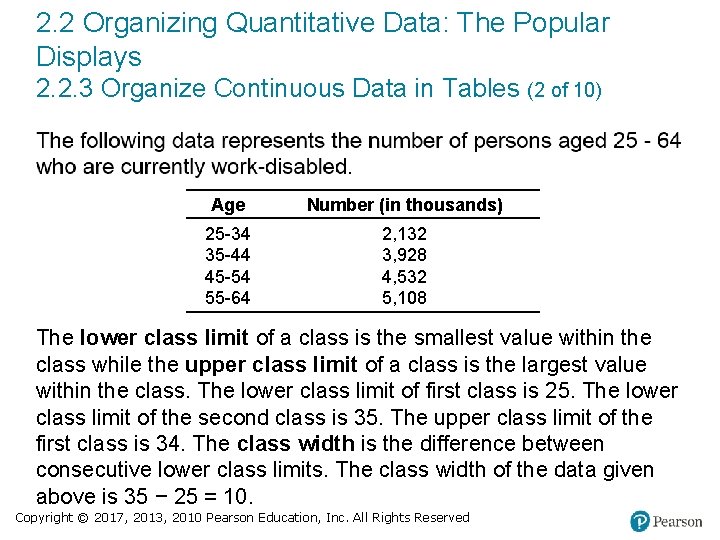 2.2 Organizing Quantitative Data: The Popular Displays
2.2.3 Organize Continuous Data in Tables (2 of 10)

The following data represents the number of persons aged 25 - 64 who are currently work-disabled.

| Age | Number (in thousands) |
|---|---|
| 25-34 | 2,132 |
| 35-44 | 3,928 |
| 45-54 | 4,532 |
| 55-64 | 5,108 |

The lower class limit of a class is the smallest value within the class while the upper class limit of a class is the largest value within the class. The lower class limit of first class is 25. The lower class limit of the second class is 35. The upper class limit of the first class is 34. The class width is the difference between consecutive lower class limits. The class width of the data given above is $35 - 25 = 10$.

Copyright © 2017, 2013, 2010 Pearson Education, Inc. All Rights Reserved

Pearson